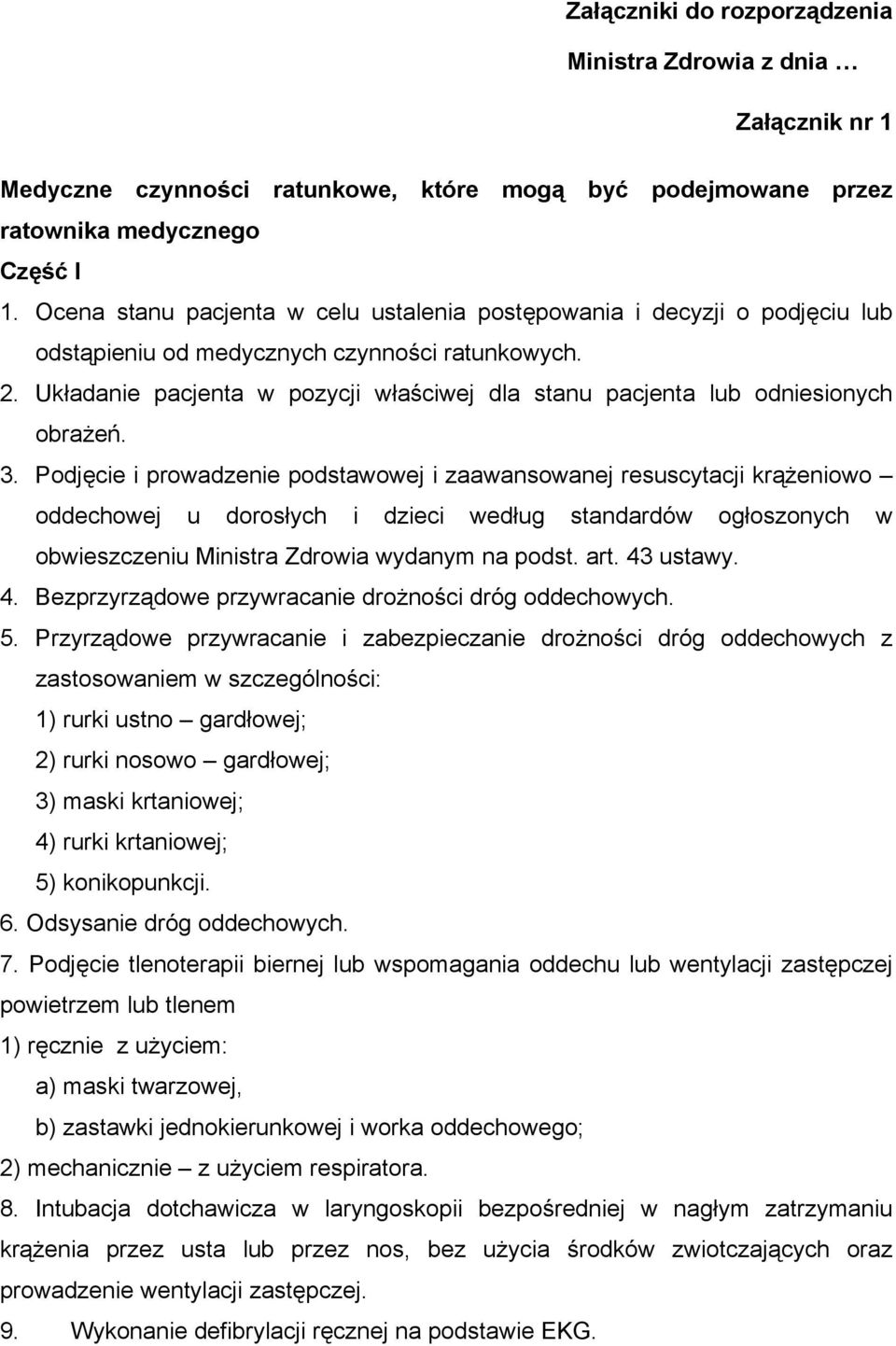 Załączniki do rozporządzenia

Ministra Zdrowia z dnia …

Załącznik nr 1

Medyczne czynności ratunkowe, które mogą być podejmowane przez ratownika medycznego

Część I

1. Ocena stanu pacjenta w celu ustalenia postępowania i decyzji o podjęciu lub odstąpieniu od medycznych czynności ratunkowych.

2. Układanie pacjenta w pozycji właściwej dla stanu pacjenta lub odniesionych obrażeń.

3. Podjęcie i prowadzenie podstawowej i zaawansowanej resuscytacji krążeniowo – oddechowej u dorosłych i dzieci według standardów ogłoszonych w obwieszczeniu Ministra Zdrowia wydanym na podst. art. 43 ustawy.

4. Bezprzyrządowe przywracanie drożności dróg oddechowych.

5. Przyrządowe przywracanie i zabezpieczanie drożności dróg oddechowych z zastosowaniem w szczególności:

1) rurki ustno – gardłowej;

2) rurki nosowo – gardłowej;

3) maski krtaniowej;

4) rurki krtaniowej;

5) konikopunkcji.

6. Odsysanie dróg oddechowych.

7. Podjęcie tlenoterapii biernej lub wspomagania oddechu lub wentylacji zastępczej powietrzem lub tlenem

1) ręcznie z użyciem:

a) maski twarzowej,

b) zastawki jednokierunkowej i worka oddechowego;

2) mechanicznie – z użyciem respiratora.

8. Intubacja dotchawicza w laryngoskopii bezpośredniej w nagłym zatrzymaniu krążenia przez usta lub przez nos, bez użycia środków zwiotczających oraz prowadzenie wentylacji zastępczej.

9. Wykonanie defibrylacji ręcznej na podstawie EKG.